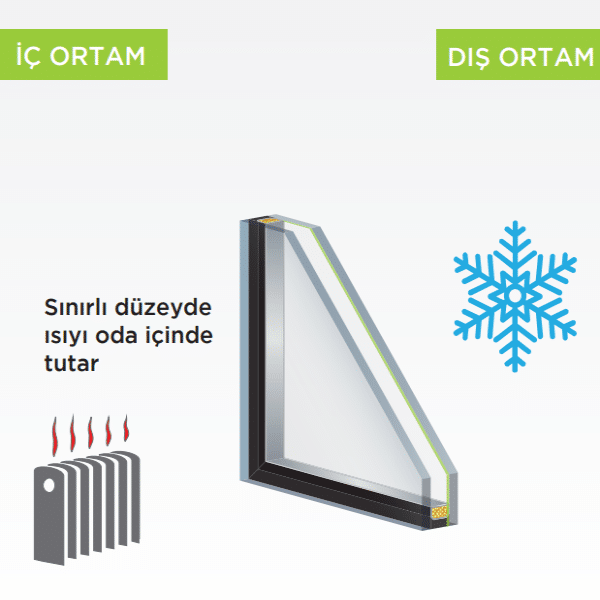 İÇ ORTAM

DIŞ ORTAM

Sınırlı düzeyde ısıyı oda içinde tutar